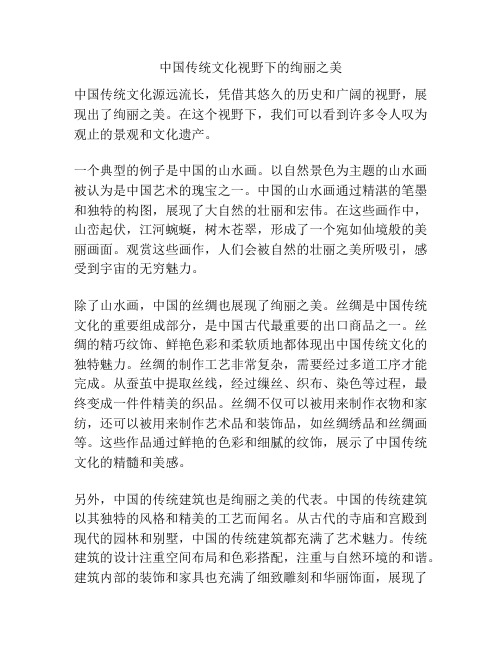 中国传统文化视野下的绚丽之美

中国传统文化源远流长，凭借其悠久的历史和广阔的视野，展现出了绚丽之美。在这个视野下，我们可以看到许多令人叹为观止的景观和文化遗产。

一个典型的例子是中国的山水画。以自然景色为主题的山水画被认为是中国艺术的瑰宝之一。中国的山水画通过精湛的笔墨和独特的构图，展现了大自然的壮丽和宏伟。在这些画作中，山峦起伏，江河蜿蜒，树木苍翠，形成了一个宛如仙境般的美丽画面。观赏这些画作，人们会被自然的壮丽之美所吸引，感受到宇宙的无穷魅力。

除了山水画，中国的丝绸也展现了绚丽之美。丝绸是中国传统文化的重要组成部分，是中国古代最重要的出口商品之一。丝绸的精巧纹饰、鲜艳色彩和柔软质地都体现出中国传统文化的独特魅力。丝绸的制作工艺非常复杂，需要经过多道工序才能完成。从蚕茧中提取丝线，经过缫丝、织布、染色等过程，最终变成一件件精美的织品。丝绸不仅可以被用来制作衣物和家纺，还可以被用来制作艺术品和装饰品，如丝绸绣品和丝绸画等。这些作品通过鲜艳的色彩和细腻的纹饰，展示了中国传统文化的精髓和美感。

另外，中国的传统建筑也是绚丽之美的代表。中国的传统建筑以其独特的风格和精美的工艺而闻名。从古代的寺庙和宫殿到现代的园林和别墅，中国的传统建筑都充满了艺术魅力。传统建筑的设计注重空间布局和色彩搭配，注重与自然环境的和谐。建筑内部的装饰和家具也充满了细致雕刻和华丽饰面，展现了